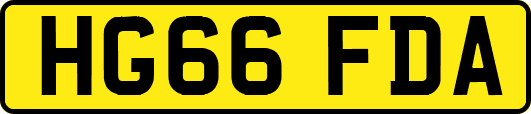 HG66 FDA